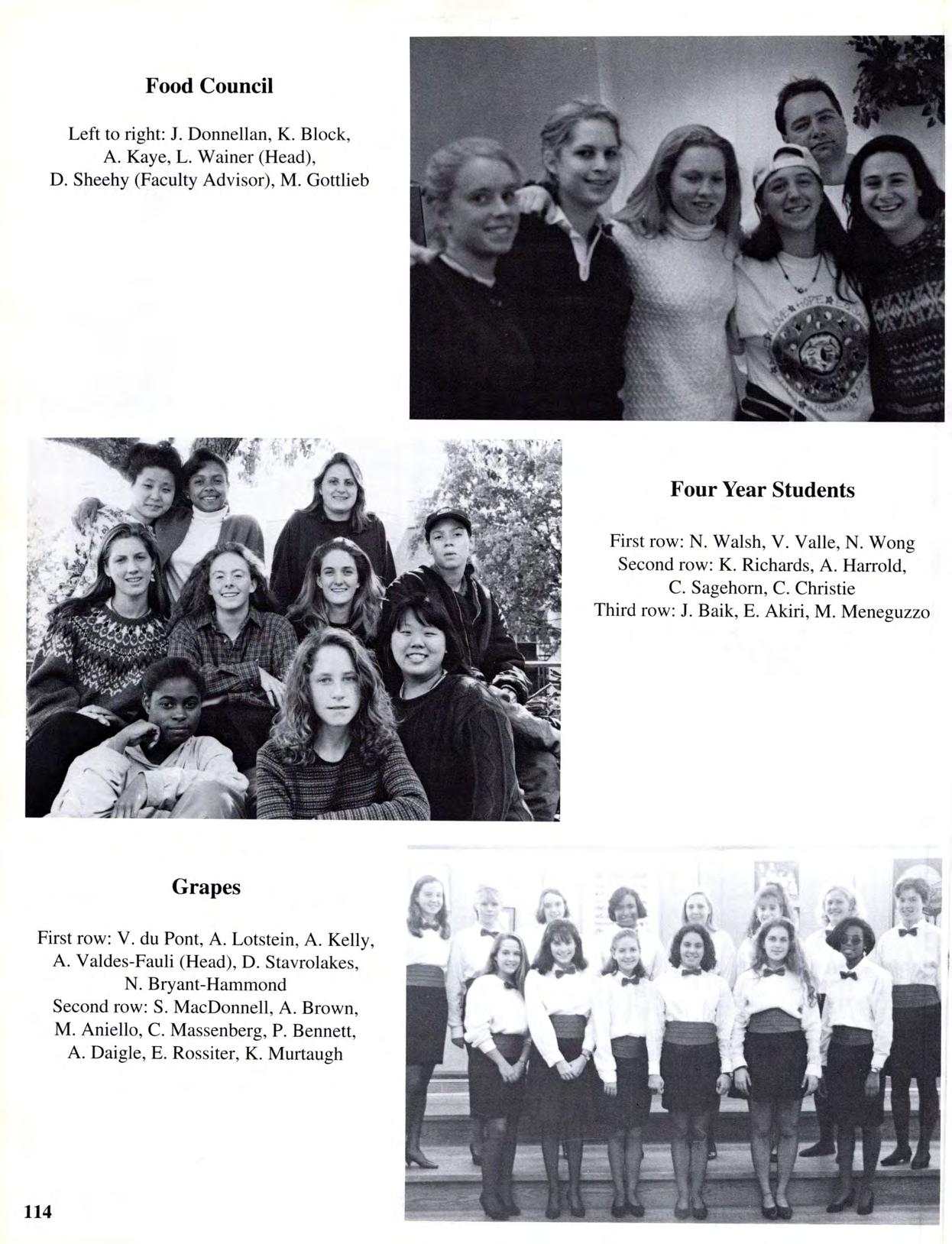 Food Council

Left to right: J. Donnellan, K. Block, A. Kaye, L. Wainer (Head), D. Sheehy (Faculty Advisor), M. Gottlieb

Four Year Students

First row: N. Walsh, V. Valle, N. Wong
Second row: K. Richards, A. Harrold, C. Sagehorn, C. Christie
Third row: J. Baik, E. Akiri, M. Meneguzzo

Grapes

First row: V. du Pont, A. Lotstein, A. Kelly, A. Valdes-Fauli (Head), D. Stavrolakes, N. Bryant-Hammond
Second row: S. MacDonnell, A. Brown, M. Aniello, C. Massenberg, P. Bennett, A. Daigle, E. Rossiter, K. Murtaugh

114